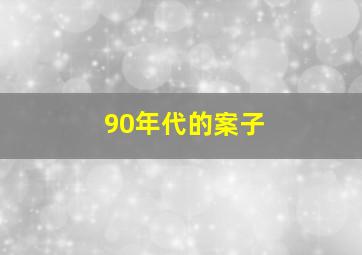 90年代的案子